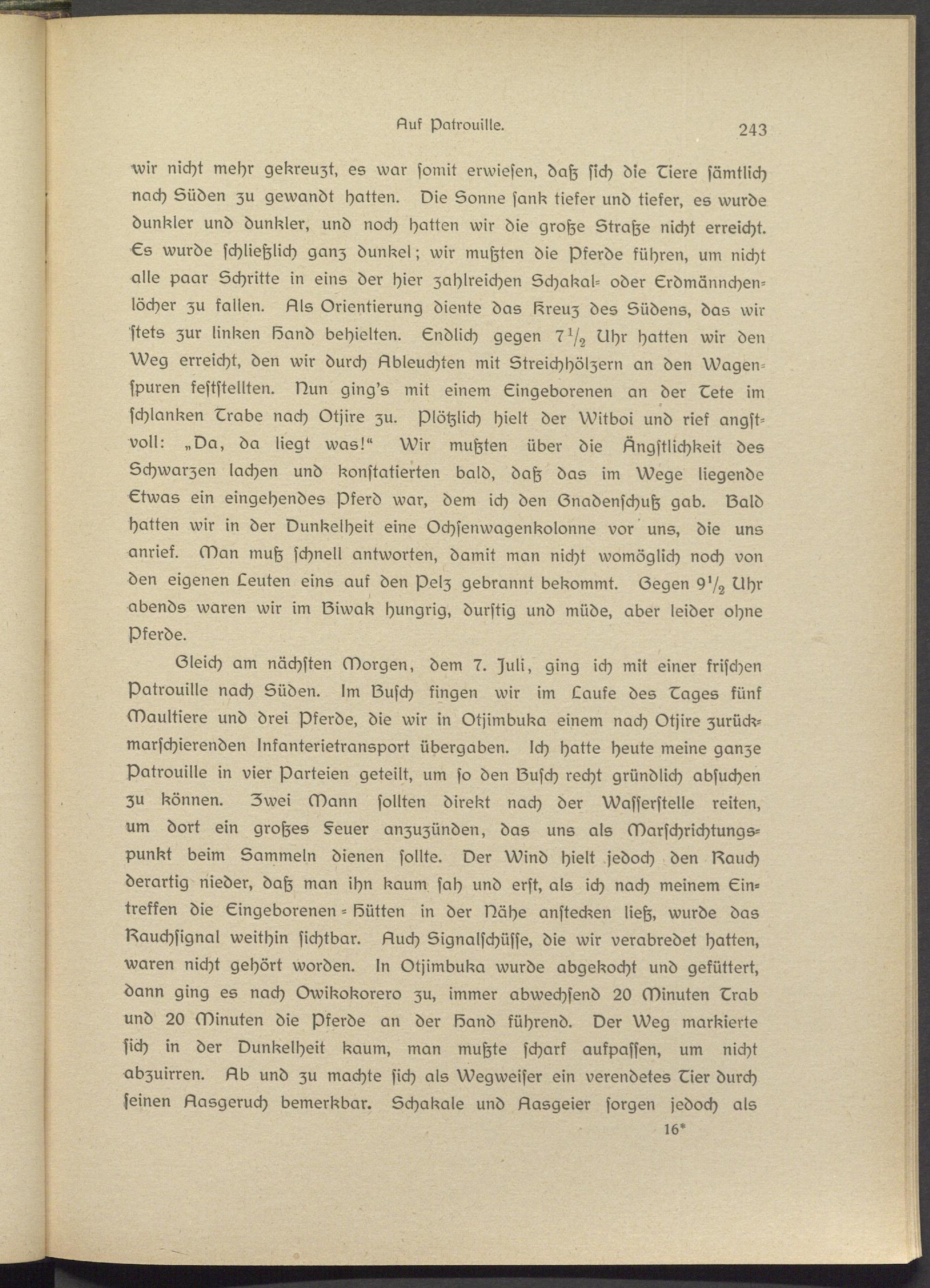 Auf Patrouille. 243

wir nicht mehr gekreuzt, es war somit erwiesen, daß sich die Tiere sämtlich nach Süden zu gewandt hatten. Die Sonne sank tiefer und tiefer, es wurde dunkler und dunkler, und noch hatten wir die große Straße nicht erreicht. Es wurde schließlich ganz dunkel; wir mußten die Pferde führen, um nicht alle paar Schritte in eins der hier zahlreichen Schakal- oder Erdmännchenlöcher zu fallen. Als Orientierung diente das Kreuz des Südens, das wir stets zur linken Hand behielten. Endlich gegen $7\frac{1}{2}$ Uhr hatten wir den Weg erreicht, den wir durch Ableuchten mit Streichhölzern an den Wagenspuren feststellten. Nun ging's mit einem Eingeborenen an der Tete im schlanken Trabe nach Otjire zu. Plötzlich hielt der Witboi und rief angstvoll: „Da, da liegt was!“ Wir mußten über die Ängstlichkeit des Schwarzen lachen und konstatierten bald, daß das im Wege liegende Etwas ein eingehendes Pferd war, dem ich den Gnadenschuß gab. Bald hatten wir in der Dunkelheit eine Ochsenwagenkolonne vor uns, die uns anrief. Man muß schnell antworten, damit man nicht womöglich noch von den eigenen Leuten eins auf den Pelz gebrannt bekommt. Gegen $9\frac{1}{2}$ Uhr abends waren wir im Biwak hungrig, durstig und müde, aber leider ohne Pferde.

Gleich am nächsten Morgen, dem 7. Juli, ging ich mit einer frischen Patrouille nach Süden. Im Busch fingen wir im Laufe des Tages fünf Maultiere und drei Pferde, die wir in Otjimbuka einem nach Otjire zurückmarschierenden Infanterietransport übergaben. Ich hatte heute meine ganze Patrouille in vier Parteien geteilt, um so den Busch recht gründlich absuchen zu können. Zwei Mann sollten direkt nach der Wasserstelle reiten, um dort ein großes Feuer anzuzünden, das uns als Marschrichtungspunkt beim Sammeln dienen sollte. Der Wind hielt jedoch den Rauch derartig nieder, daß man ihn kaum sah und erst, als ich nach meinem Eintreffen die Eingeborenen-Hütten in der Nähe anstecken ließ, wurde das Rauchsignal weithin sichtbar. Auch Signalschüsse, die wir verabredet hatten, waren nicht gehört worden. In Otjimbuka wurde abgekocht und gefüttert, dann ging es nach Owikokorero zu, immer abwechsend 20 Minuten Trab und 20 Minuten die Pferde an der Hand führend. Der Weg markierte sich in der Dunkelheit kaum, man mußte scharf aufpassen, um nicht abzuirren. Ab und zu machte sich als Wegweiser ein verendetes Tier durch seinen Aasgeruch bemerkbar. Schakale und Aasgeier sorgen jedoch als

16*